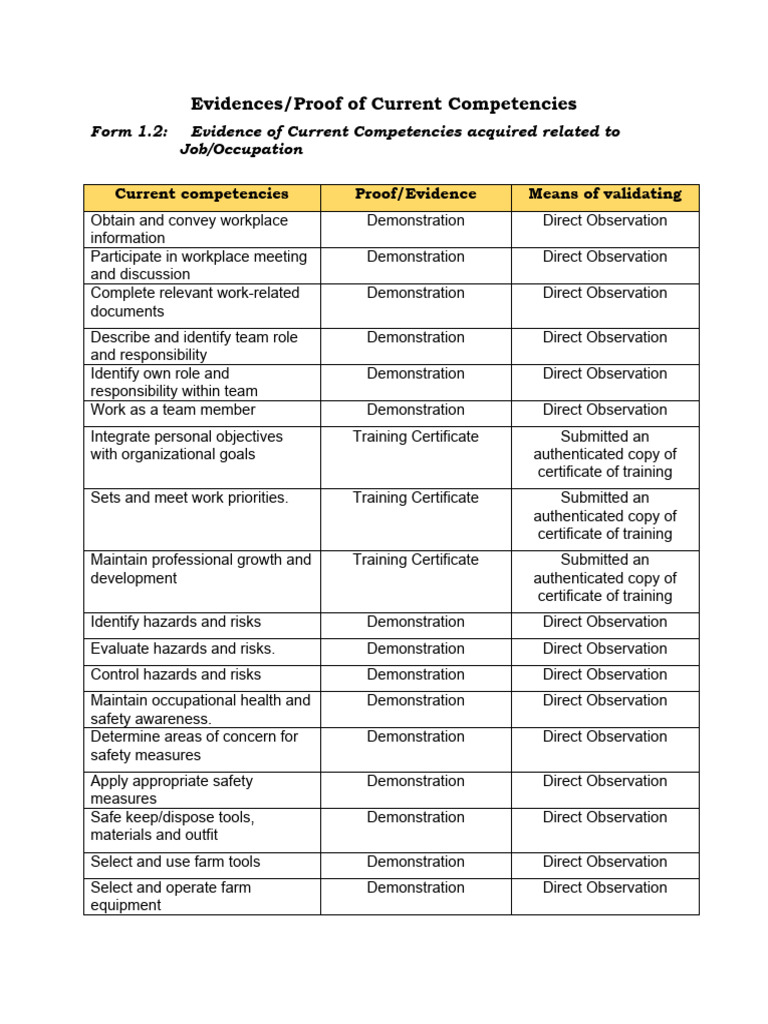 Evidences/Proof of Current Competencies

Form 1.2: Evidence of Current Competencies acquired related to Job/Occupation

| Current competencies | Proof/Evidence | Means of validating |
|---|---|---|
| Obtain and convey workplace information | Demonstration | Direct Observation |
| Participate in workplace meeting and discussion | Demonstration | Direct Observation |
| Complete relevant work-related documents | Demonstration | Direct Observation |
| Describe and identify team role and responsibility | Demonstration | Direct Observation |
| Identify own role and responsibility within team | Demonstration | Direct Observation |
| Work as a team member | Demonstration | Direct Observation |
| Integrate personal objectives with organizational goals | Training Certificate | Submitted an authenticated copy of certificate of training |
| Sets and meet work priorities. | Training Certificate | Submitted an authenticated copy of certificate of training |
| Maintain professional growth and development | Training Certificate | Submitted an authenticated copy of certificate of training |
| Identify hazards and risks | Demonstration | Direct Observation |
| Evaluate hazards and risks. | Demonstration | Direct Observation |
| Control hazards and risks | Demonstration | Direct Observation |
| Maintain occupational health and safety awareness. | Demonstration | Direct Observation |
| Determine areas of concern for safety measures | Demonstration | Direct Observation |
| Apply appropriate safety measures | Demonstration | Direct Observation |
| Safe keep/dispose tools, materials and outfit | Demonstration | Direct Observation |
| Select and use farm tools | Demonstration | Direct Observation |
| Select and operate farm equipment | Demonstration | Direct Observation |